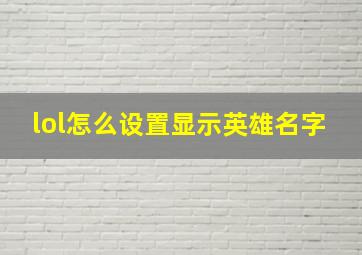 lol怎么设置显示英雄名字